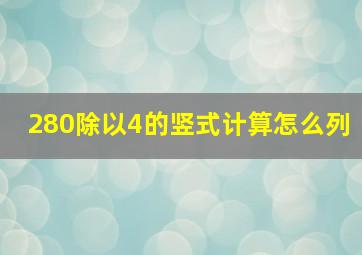 280除以4的竖式计算怎么列